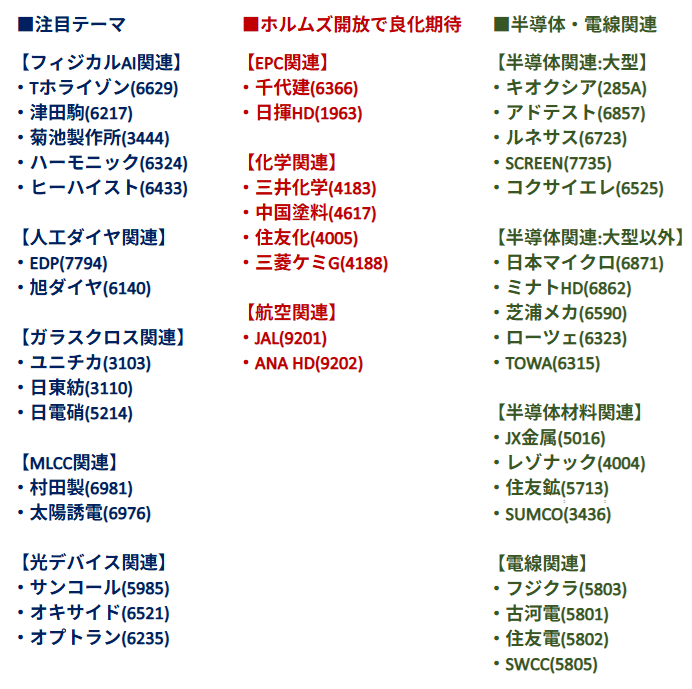 ■注目テーマ

【フィジカルAI関連】
・Tホライゾン(6629)
・津田駒(6217)
・菊池製作所(3444)
・ハーモニック(6324)
・ヒーハイスト(6433)

【人工ダイヤ関連】
・EDP(7794)
・旭ダイヤ(6140)

【ガラスクロス関連】
・ユニチカ(3103)
・日東紡(3110)
・日電硝(5214)

【MLCC関連】
・村田製(6981)
・太陽誘電(6976)

【光デバイス関連】
・サンコール(5985)
・オキサイド(6521)
・オプトラン(6235)

■ホルムズ開放で良化期待

【EPC関連】
・千代建(6366)
・日揮HD(1963)

【化学関連】
・三井化学(4183)
・中国塗料(4617)
・住友化(4005)
・三菱ケミG(4188)

【航空関連】
・JAL(9201)
・ANA HD(9202)

■半導体・電線関連

【半導体関連:大型】
・キオクシア(285A)
・アドテスト(6857)
・ルネサス(6723)
・SCREEN(7735)
・コクサイエレ(6525)

【半導体関連:大型以外】
・日本マイクロ(6871)
・ミナトHD(6862)
・芝浦メカ(6590)
・ローツェ(6323)
・TOWA(6315)

【半導体材料関連】
・JX金属(5016)
・レゾナック(4004)
・住友鉱(5713)
・SUMCO(3436)

【電線関連】
・フジクラ(5803)
・古河電(5801)
・住友電(5802)
・SWCC(5805)